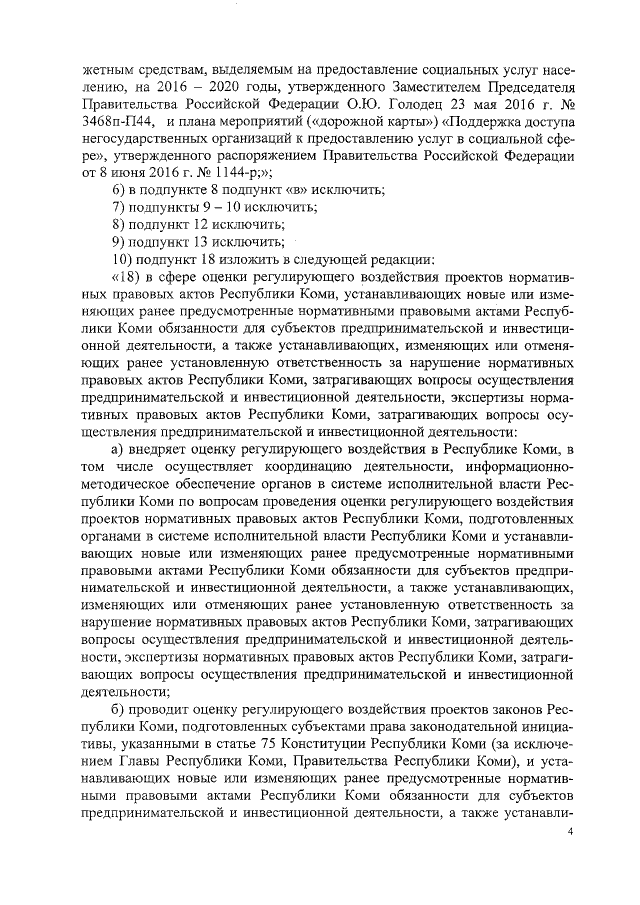 жетным средствам, выделяемым на предоставление социальных услуг населению, на 2016 – 2020 годы, утвержденного Заместителем Председателя Правительства Российской Федерации О.Ю. Голодец 23 мая 2016 г. № 3468п-П44, и плана мероприятий («дорожной карты») «Поддержка доступа негосударственных организаций к предоставлению услуг в социальной сфере», утвержденного распоряжением Правительства Российской Федерации от 8 июня 2016 г. № 1144-р;»;

6) в подпункте 8 подпункт «в» исключить;

7) подпункты 9 – 10 исключить;

8) подпункт 12 исключить;

9) подпункт 13 исключить;

10) подпункт 18 изложить в следующей редакции:

«18) в сфере оценки регулирующего воздействия проектов нормативных правовых актов Республики Коми, устанавливающих новые или изменяющих ранее предусмотренные нормативными правовыми актами Республики Коми обязанности для субъектов предпринимательской и инвестиционной деятельности, а также устанавливающих, изменяющих или отменяющих ранее установленную ответственность за нарушение нормативных правовых актов Республики Коми, затрагивающих вопросы осуществления предпринимательской и инвестиционной деятельности, экспертизы нормативных правовых актов Республики Коми, затрагивающих вопросы осуществления предпринимательской и инвестиционной деятельности:

а) внедряет оценку регулирующего воздействия в Республике Коми, в том числе осуществляет координацию деятельности, информационно-методическое обеспечение органов в системе исполнительной власти Республики Коми по вопросам проведения оценки регулирующего воздействия проектов нормативных правовых актов Республики Коми, подготовленных органами в системе исполнительной власти Республики Коми и устанавливающих новые или изменяющих ранее предусмотренные нормативными правовыми актами Республики Коми обязанности для субъектов предпринимательской и инвестиционной деятельности, а также устанавливающих, изменяющих или отменяющих ранее установленную ответственность за нарушение нормативных правовых актов Республики Коми, затрагивающих вопросы осуществления предпринимательской и инвестиционной деятельности, экспертизы нормативных правовых актов Республики Коми, затрагивающих вопросы осуществления предпринимательской и инвестиционной деятельности;

б) проводит оценку регулирующего воздействия проектов законов Республики Коми, подготовленных субъектами права законодательной инициативы, указанными в статье 75 Конституции Республики Коми (за исключением Главы Республики Коми, Правительства Республики Коми), и устанавливающих новые или изменяющих ранее предусмотренные нормативными правовыми актами Республики Коми обязанности для субъектов предпринимательской и инвестиционной деятельности, а также устанавли-

4